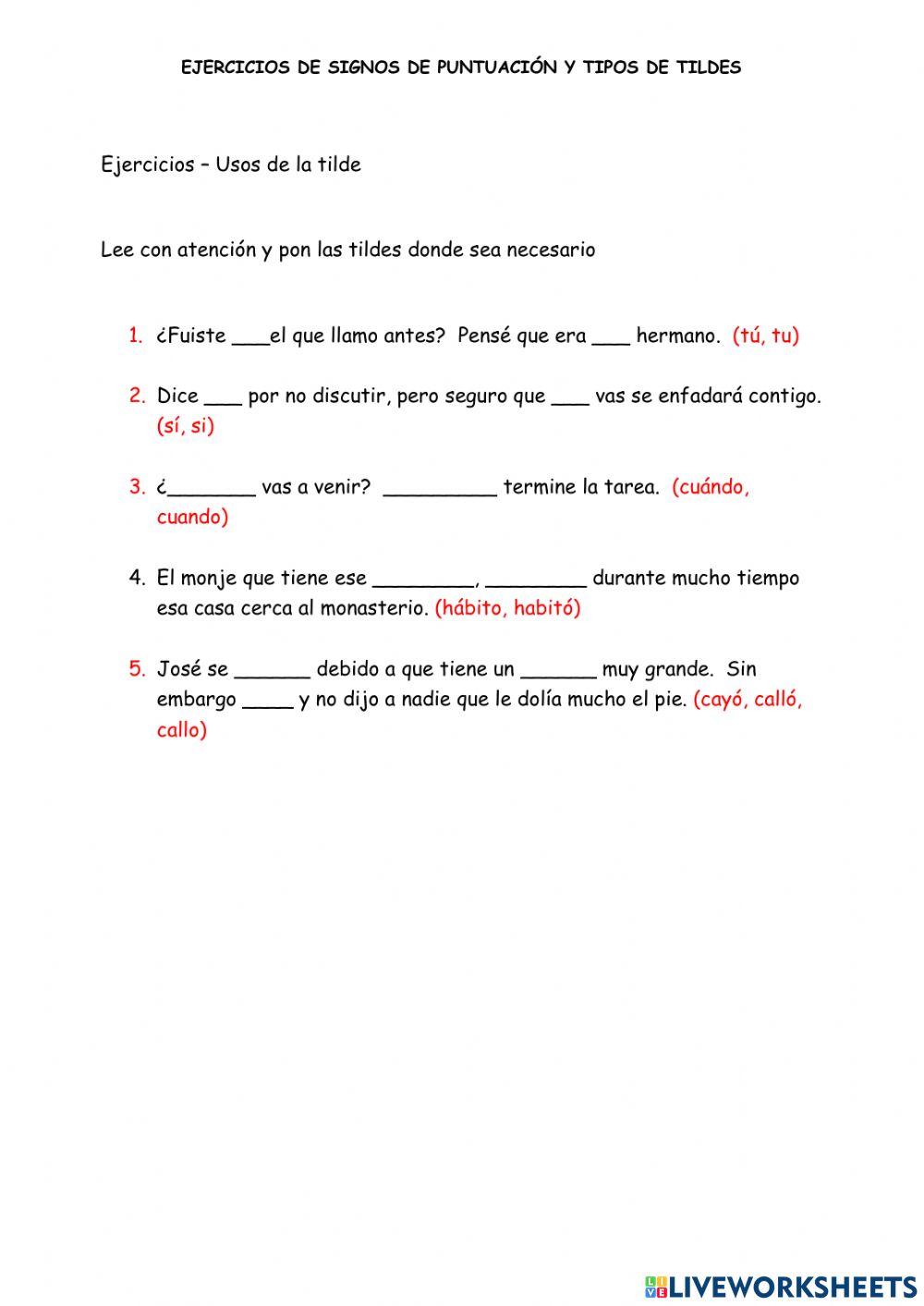 EJERCICIOS DE SIGNOS DE PUNTUACIÓN Y TIPOS DE TILDES

Ejercicios – Usos de la tilde

Lee con atención y pon las tildes donde sea necesario

1. ¿Fuiste ___el que llamo antes? Pensé que era ___ hermano. (tú, tu)

2. Dice ___ por no discutir, pero seguro que ___ vas se enfadará contigo. (sí, si)

3. ¿_______ vas a venir? _________ termine la tarea. (cuándo, cuando)

4. El monje que tiene ese ________, ________ durante mucho tiempo esa casa cerca al monasterio. (hábito, habitó)

5. José se ______ debido a que tiene un ______ muy grande. Sin embargo ____ y no dijo a nadie que le dolía mucho el pie. (cayó, calló, callo)

LIVEWORKSHEETS